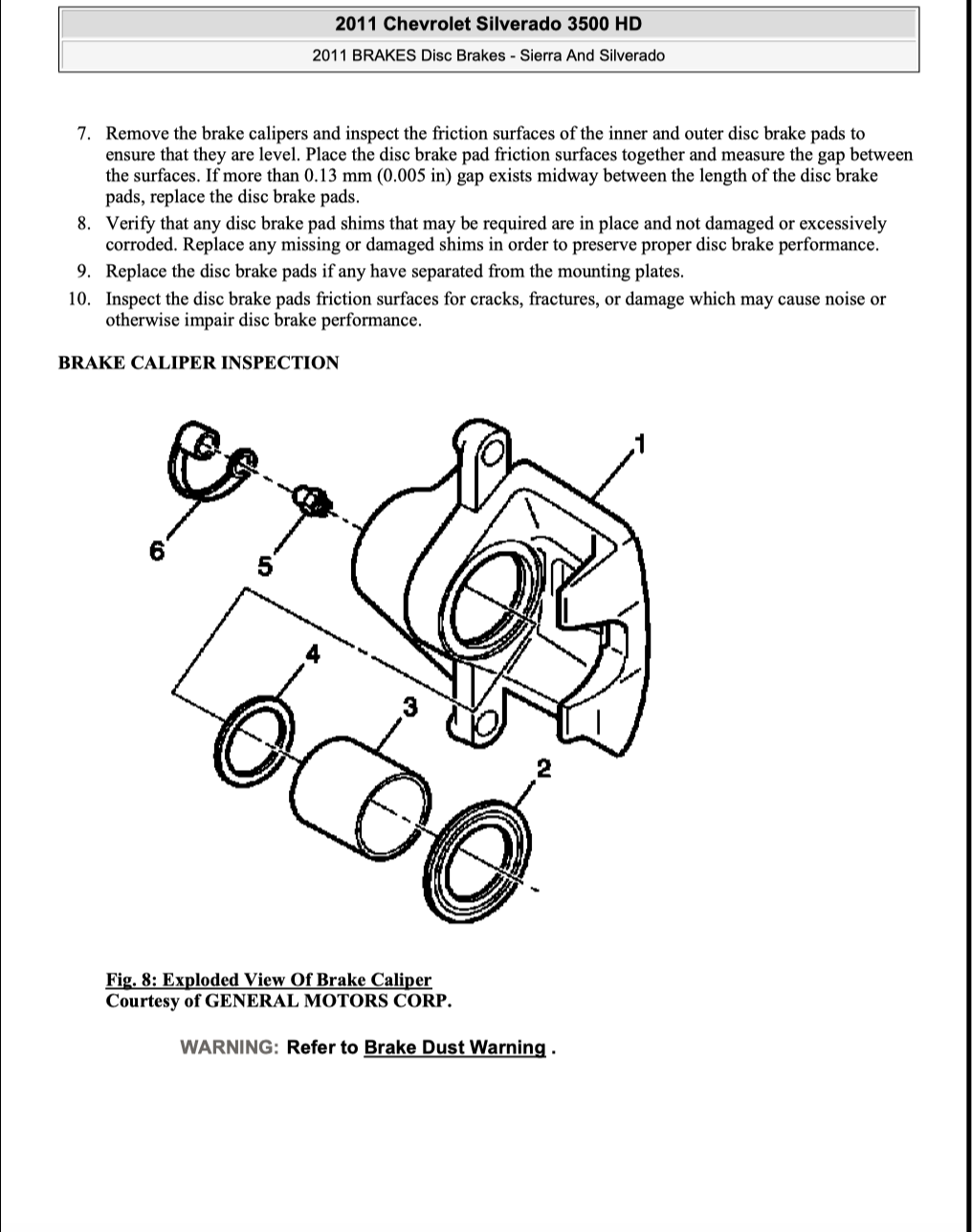 2011 Chevrolet Silverado 3500 HD

2011 BRAKES Disc Brakes - Sierra And Silverado

7. Remove the brake calipers and inspect the friction surfaces of the inner and outer disc brake pads to ensure that they are level. Place the disc brake pad friction surfaces together and measure the gap between the surfaces. If more than 0.13 mm (0.005 in) gap exists midway between the length of the disc brake pads, replace the disc brake pads.
8. Verify that any disc brake pad shims that may be required are in place and not damaged or excessively corroded. Replace any missing or damaged shims in order to preserve proper disc brake performance.
9. Replace the disc brake pads if any have separated from the mounting plates.
10. Inspect the disc brake pads friction surfaces for cracks, fractures, or damage which may cause noise or otherwise impair disc brake performance.

BRAKE CALIPER INSPECTION

1
6
5
4
3
2

Fig. 8: Exploded View Of Brake Caliper
Courtesy of GENERAL MOTORS CORP.

WARNING: Refer to Brake Dust Warning .